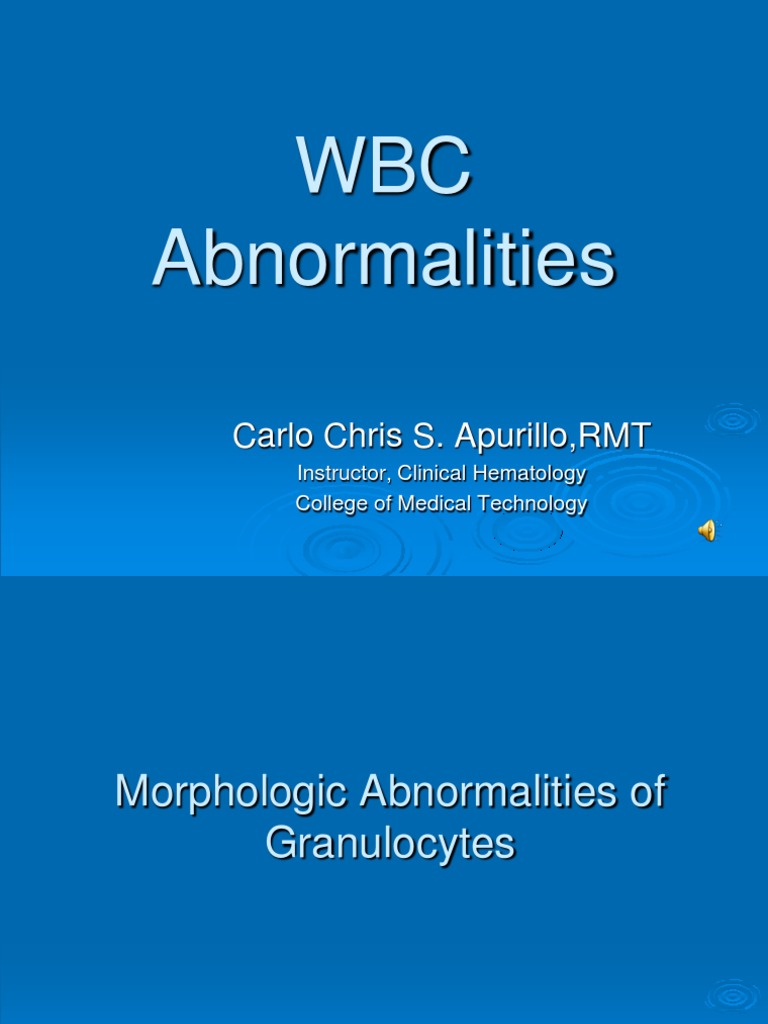 WBC Abnormalities

Carlo Chris S. Apurillo,RMT
Instructor, Clinical Hematology
College of Medical Technology

Morphologic Abnormalities of Granulocytes